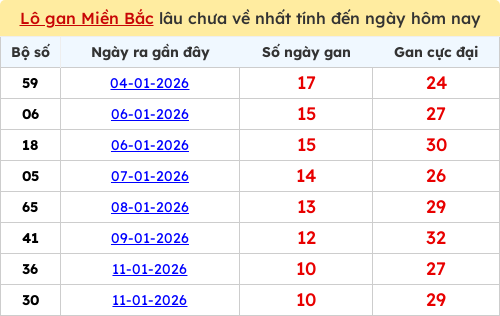 Lô gan Miền Bắc lâu chưa về nhất tính đến ngày hôm nay

| Bộ số | Ngày ra gần đây | Số ngày gan | Gan cực đại |
|---|---|---|---|
| 59 | 04-01-2026 | 17 | 24 |
| 06 | 06-01-2026 | 15 | 27 |
| 18 | 06-01-2026 | 15 | 30 |
| 05 | 07-01-2026 | 14 | 26 |
| 65 | 08-01-2026 | 13 | 29 |
| 41 | 09-01-2026 | 12 | 32 |
| 36 | 11-01-2026 | 10 | 27 |
| 30 | 11-01-2026 | 10 | 29 |